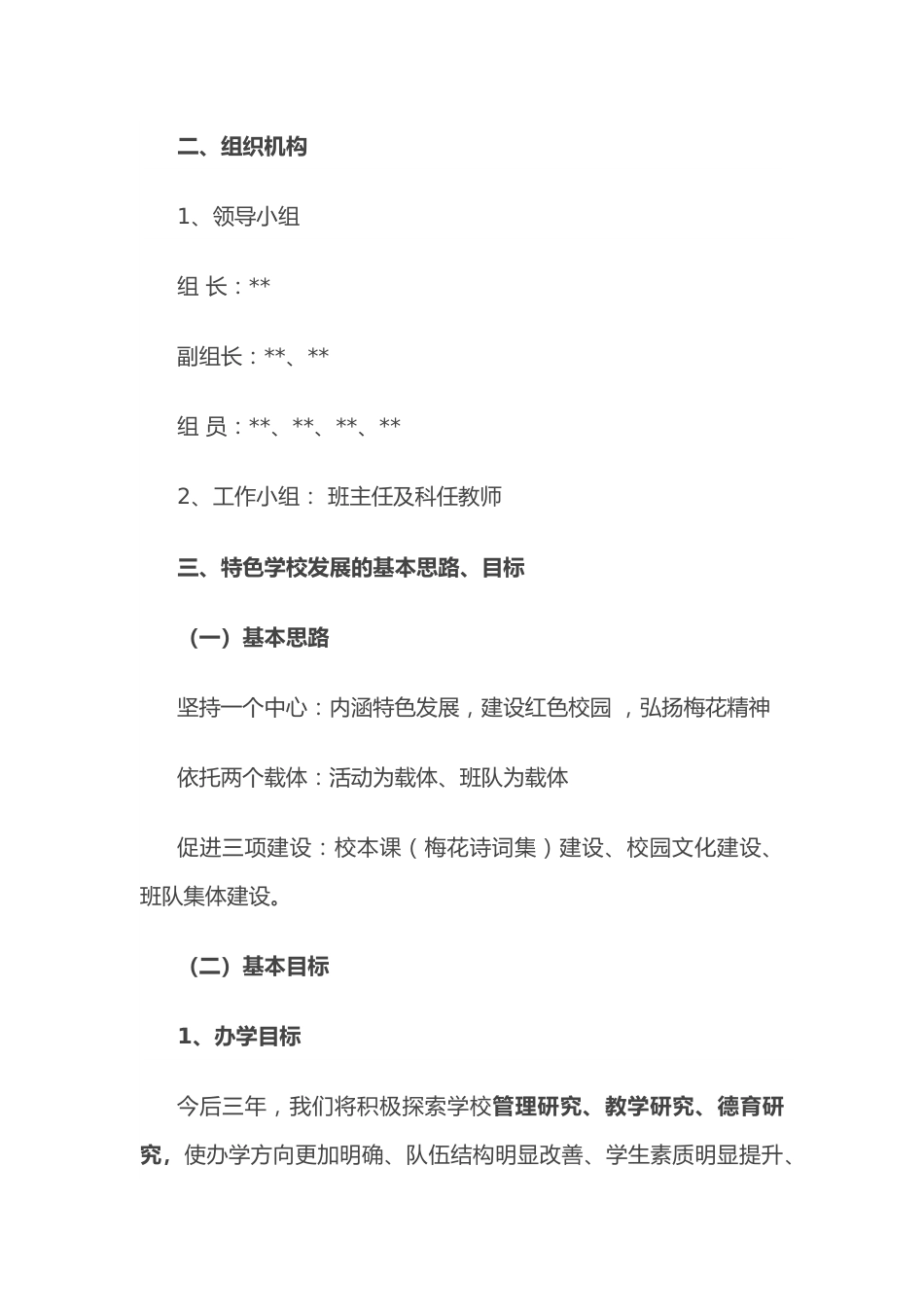 二、组织机构

1、领导小组

组 长：**

副组长：**、**

组 员：**、**、**、**

2、工作小组： 班主任及科任教师

三、特色学校发展的基本思路、目标

（一）基本思路

坚持一个中心：内涵特色发展，建设红色校园 ，弘扬梅花精神

依托两个载体：活动为载体、班队为载体

促进三项建设：校本课（梅花诗词集）建设、校园文化建设、班队集体建设。

（二）基本目标

1、办学目标

今后三年，我们将积极探索学校管理研究、教学研究、德育研究，使办学方向更加明确、队伍结构明显改善、学生素质明显提升、